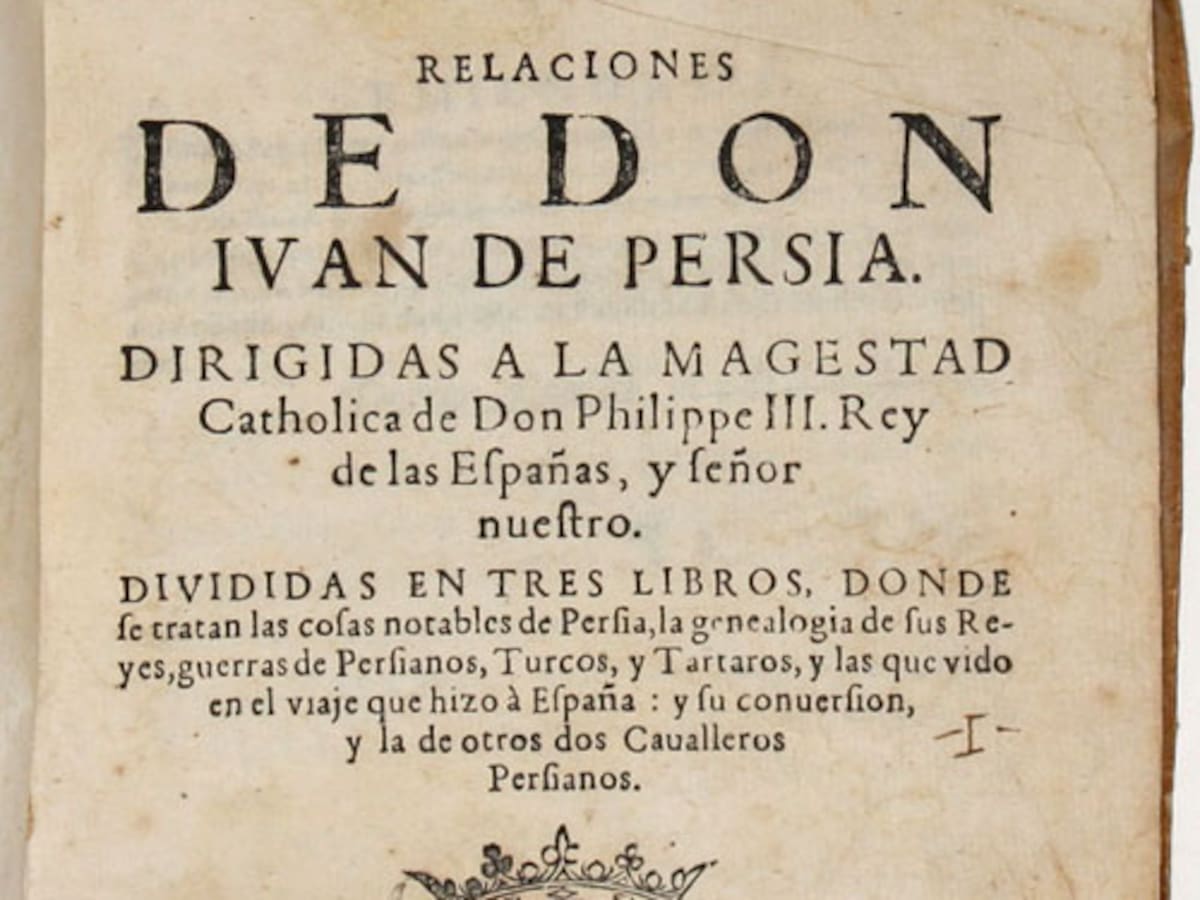 RELACIONES

DE DON

IVAN DE PERSIA.

DIRIGIDAS A LA MAGESTAD Catholica de Don Philippe III. Rey de las Eſpañas, y ſeñor nueſtro.

DIVIDIDAS EN TRES LIBROS, DONDE ſe tratan las coſas notables de Perſia, la genealogia de ſus Reyes, guerras de Perſianos, Turcos, y Tartaros, y las que vido en el viaje que hizo à Eſpaña : y ſu conuerſion, y la de otros dos Caualleros Perſianos.

-I-